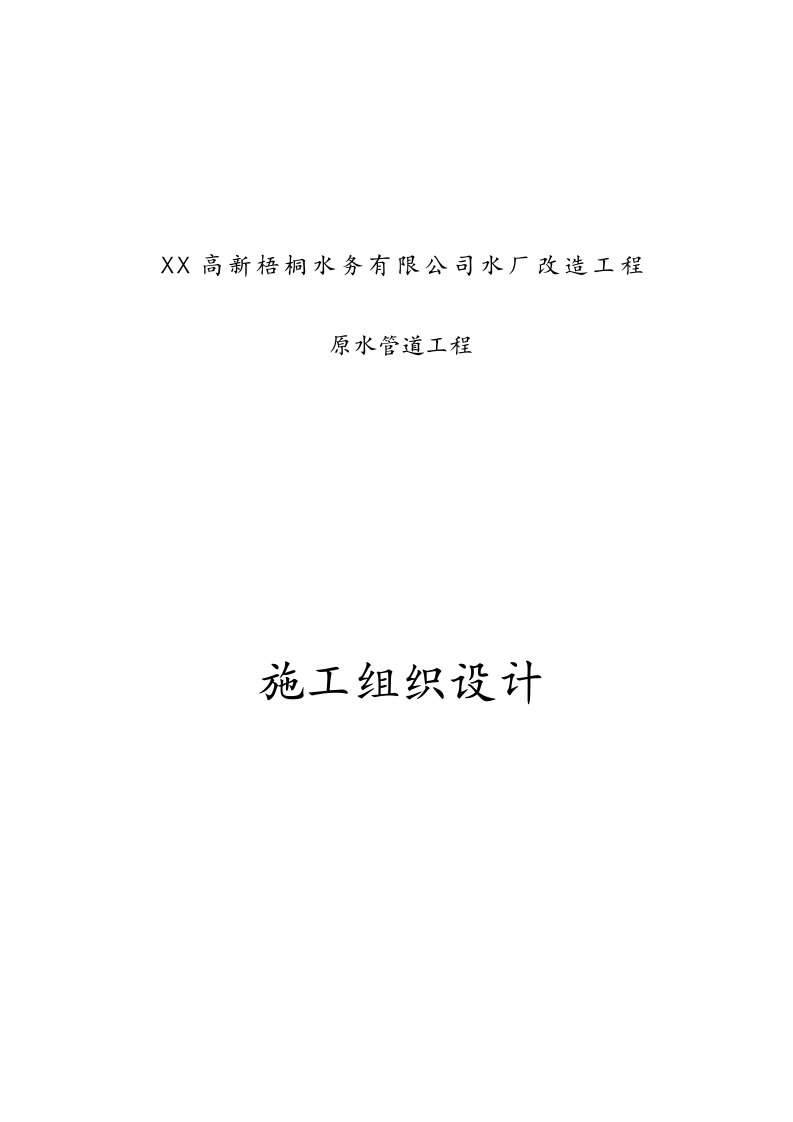 XX高新梧桐水务有限公司水厂改造工程

原水管道工程

施工组织设计